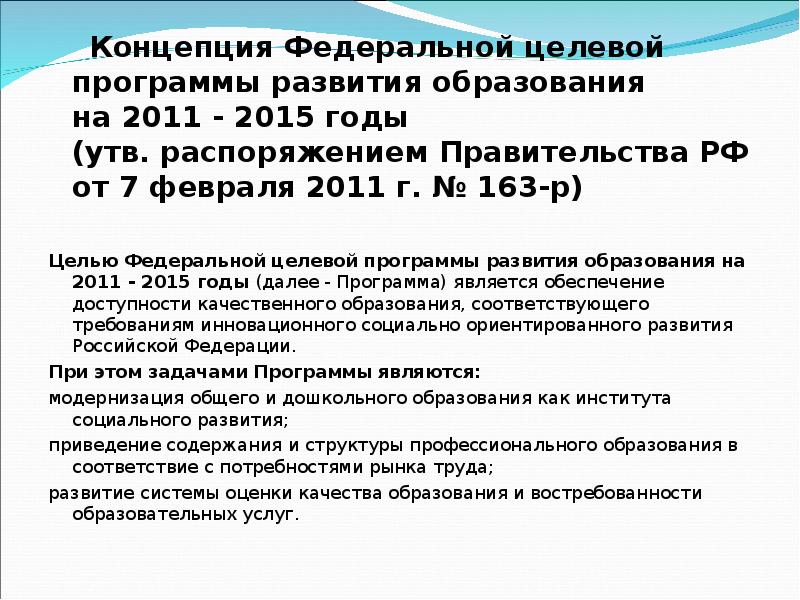 Концепция Федеральной целевой программы развития образования на 2011 - 2015 годы (утв. распоряжением Правительства РФ от 7 февраля 2011 г. № 163-р)

Целью Федеральной целевой программы развития образования на 2011 - 2015 годы (далее - Программа) является обеспечение доступности качественного образования, соответствующего требованиям инновационного социально ориентированного развития Российской Федерации.

При этом задачами Программы являются:

модернизация общего и дошкольного образования как института социального развития;

приведение содержания и структуры профессионального образования в соответствие с потребностями рынка труда;

развитие системы оценки качества образования и востребованности образовательных услуг.